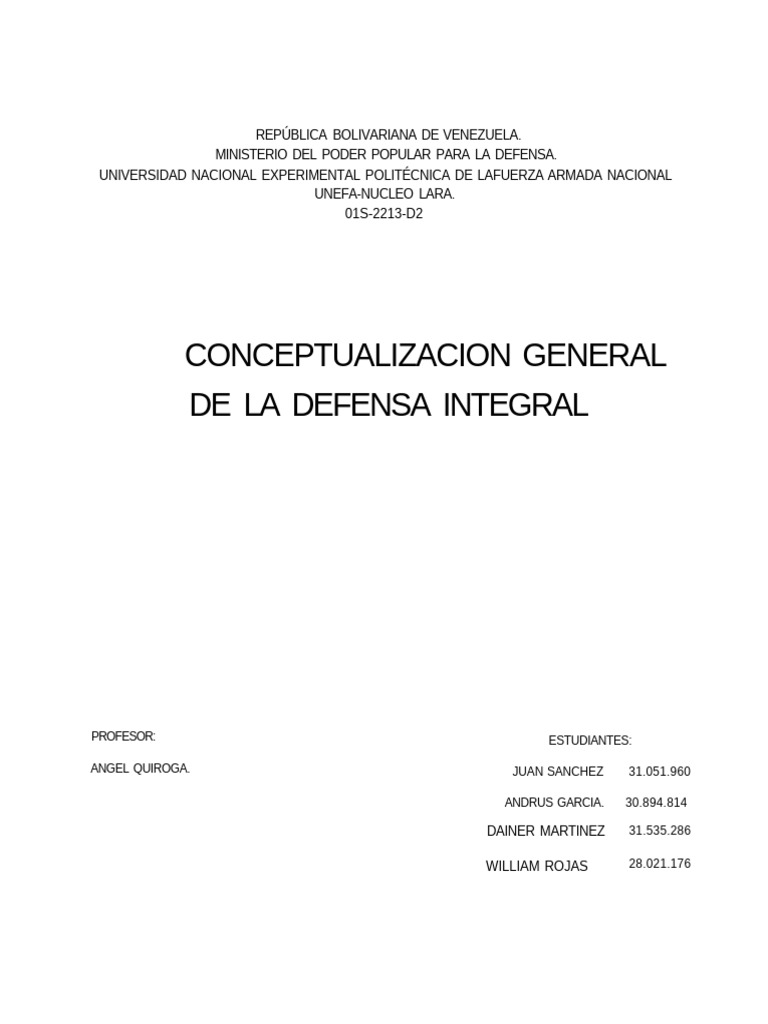 REPÚBLICA BOLIVARIANA DE VENEZUELA.
MINISTERIO DEL PODER POPULAR PARA LA DEFENSA.
UNIVERSIDAD NACIONAL EXPERIMENTAL POLITÉCNICA DE LAFUERZA ARMADA NACIONAL
UNEFA-NUCLEO LARA.
01S-2213-D2

CONCEPTUALIZACION GENERAL DE LA DEFENSA INTEGRAL

PROFESOR:

ANGEL QUIROGA.

ESTUDIANTES:

JUAN SANCHEZ 31.051.960

ANDRUS GARCIA. 30.894.814

DAINER MARTINEZ 31.535.286

WILLIAM ROJAS 28.021.176